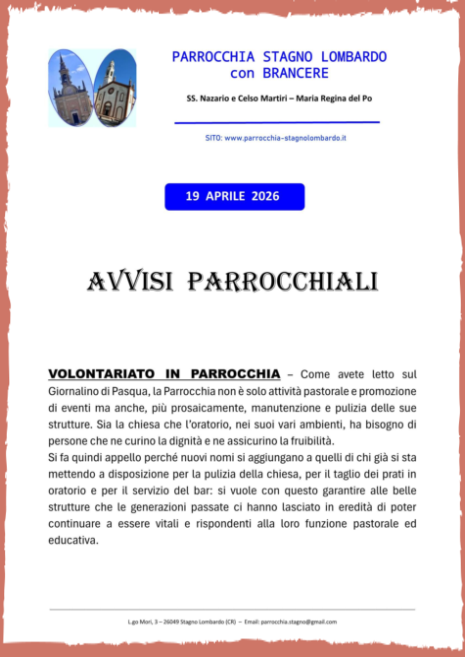 PARROCCHIA STAGNO LOMBARDO
con BRANCERE

SS. Nazario e Celso Martiri – Maria Regina del Po

SITO: www.parrocchia-stagnolombardo.it

19 APRILE 2026

AVVISI PARROCCHIALI

VOLONTARIATO IN PARROCCHIA – Come avete letto sul Giornalino di Pasqua, la Parrocchia non è solo attività pastorale e promozione di eventi ma anche, più prosaicamente, manutenzione e pulizia delle sue strutture. Sia la chiesa che l'oratorio, nei suoi vari ambienti, ha bisogno di persone che ne curino la dignità e ne assicurino la fruibilità.
Si fa quindi appello perché nuovi nomi si aggiungano a quelli di chi già si sta mettendo a disposizione per la pulizia della chiesa, per il taglio dei prati in oratorio e per il servizio del bar: si vuole con questo garantire alle belle strutture che le generazioni passate ci hanno lasciato in eredità di poter continuare a essere vitali e rispondenti alla loro funzione pastorale ed educativa.

L.go Mori, 3 – 26049 Stagno Lombardo (CR) – Email: parrocchia.stagno@gmail.com